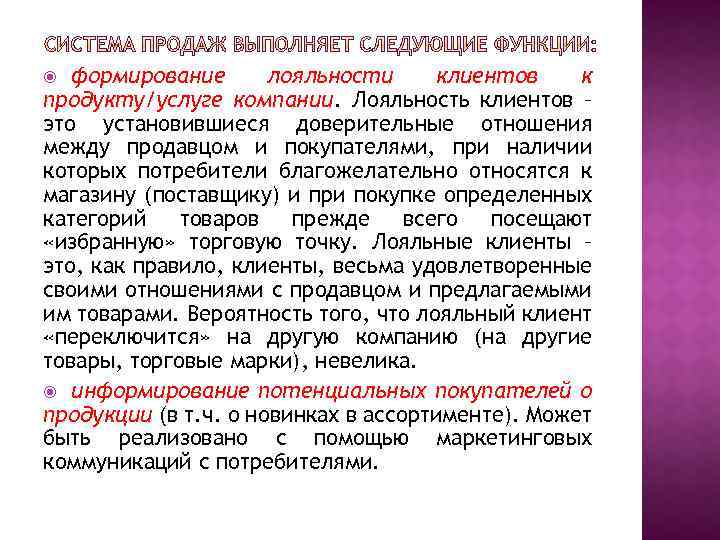 СИСТЕМА ПРОДАЖ ВЫПОЛНЯЕТ СЛЕДУЮЩИЕ ФУНКЦИИ:

формирование лояльности клиентов к продукту/услуге компании. Лояльность клиентов – это установившиеся доверительные отношения между продавцом и покупателями, при наличии которых потребители благожелательно относятся к магазину (поставщику) и при покупке определенных категорий товаров прежде всего посещают «избранную» торговую точку. Лояльные клиенты – это, как правило, клиенты, весьма удовлетворенные своими отношениями с продавцом и предлагаемыми им товарами. Вероятность того, что лояльный клиент «переключится» на другую компанию (на другие товары, торговые марки), невелика.

информирование потенциальных покупателей о продукции (в т.ч. о новинках в ассортименте). Может быть реализовано с помощью маркетинговых коммуникаций с потребителями.